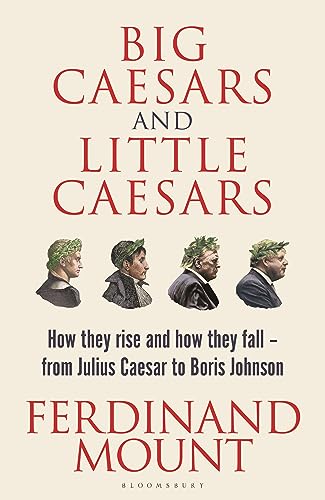 BIG CAESARS AND LITTLE CAESARS

How they rise and how they fall – from Julius Caesar to Boris Johnson

FERDINAND MOUNT

BLOOMSBURY